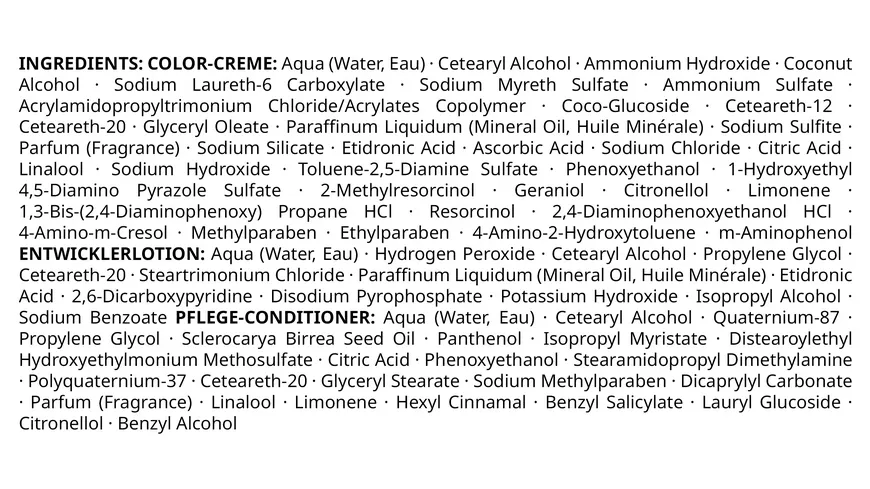 INGREDIENTS: COLOR-CREME: Aqua (Water, Eau) · Cetearyl Alcohol · Ammonium Hydroxide · Coconut Alcohol · Sodium Laureth-6 Carboxylate · Sodium Myreth Sulfate · Ammonium Sulfate · Acrylamidopropyltrimonium Chloride/Acrylates Copolymer · Coco-Glucoside · Ceteareth-12 · Ceteareth-20 · Glyceryl Oleate · Paraffinum Liquidum (Mineral Oil, Huile Minérale) · Sodium Sulfite · Parfum (Fragrance) · Sodium Silicate · Etidronic Acid · Ascorbic Acid · Sodium Chloride · Citric Acid · Linalool · Sodium Hydroxide · Toluene-2,5-Diamine Sulfate · Phenoxyethanol · 1-Hydroxyethyl 4,5-Diamino Pyrazole Sulfate · 2-Methylresorcinol · Geraniol · Citronellol · Limonene · 1,3-Bis-(2,4-Diaminophenoxy) Propane HCl · Resorcinol · 2,4-Diaminophenoxyethanol HCl · 4-Amino-m-Cresol · Methylparaben · Ethylparaben · 4-Amino-2-Hydroxytoluene · m-Aminophenol ENTWICKLERLOTION: Aqua (Water, Eau) · Hydrogen Peroxide · Cetearyl Alcohol · Propylene Glycol · Ceteareth-20 · Steartrimonium Chloride · Paraffinum Liquidum (Mineral Oil, Huile Minérale) · Etidronic Acid · 2,6-Dicarboxypyridine · Disodium Pyrophosphate · Potassium Hydroxide · Isopropyl Alcohol · Sodium Benzoate PFLEGE-CONDITIONER: Aqua (Water, Eau) · Cetearyl Alcohol · Quaternium-87 · Propylene Glycol · Sclerocarya Birrea Seed Oil · Panthenol · Isopropyl Myristate · Distearoylethyl Hydroxyethylmonium Methosulfate · Citric Acid · Phenoxyethanol · Stearamidopropyl Dimethylamine · Polyquaternium-37 · Ceteareth-20 · Glyceryl Stearate · Sodium Methylparaben · Dicaprylyl Carbonate · Parfum (Fragrance) · Linalool · Limonene · Hexyl Cinnamal · Benzyl Salicylate · Lauryl Glucoside · Citronellol · Benzyl Alcohol